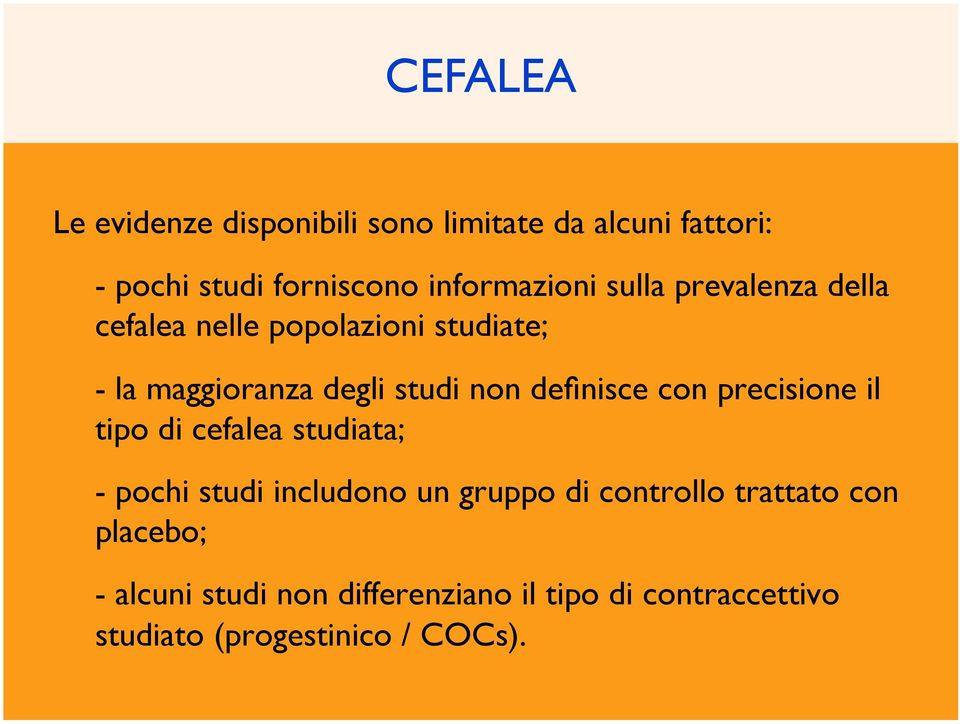 CEFALEA

Le evidenze disponibili sono limitate da alcuni fattori:

- pochi studi forniscono informazioni sulla prevalenza della cefalea nelle popolazioni studiate;

- la maggioranza degli studi non definisce con precisione il tipo di cefalea studiata;

- pochi studi includono un gruppo di controllo trattato con placebo;

- alcuni studi non differenziano il tipo di contraccettivo studiato (progestinico / COCs).